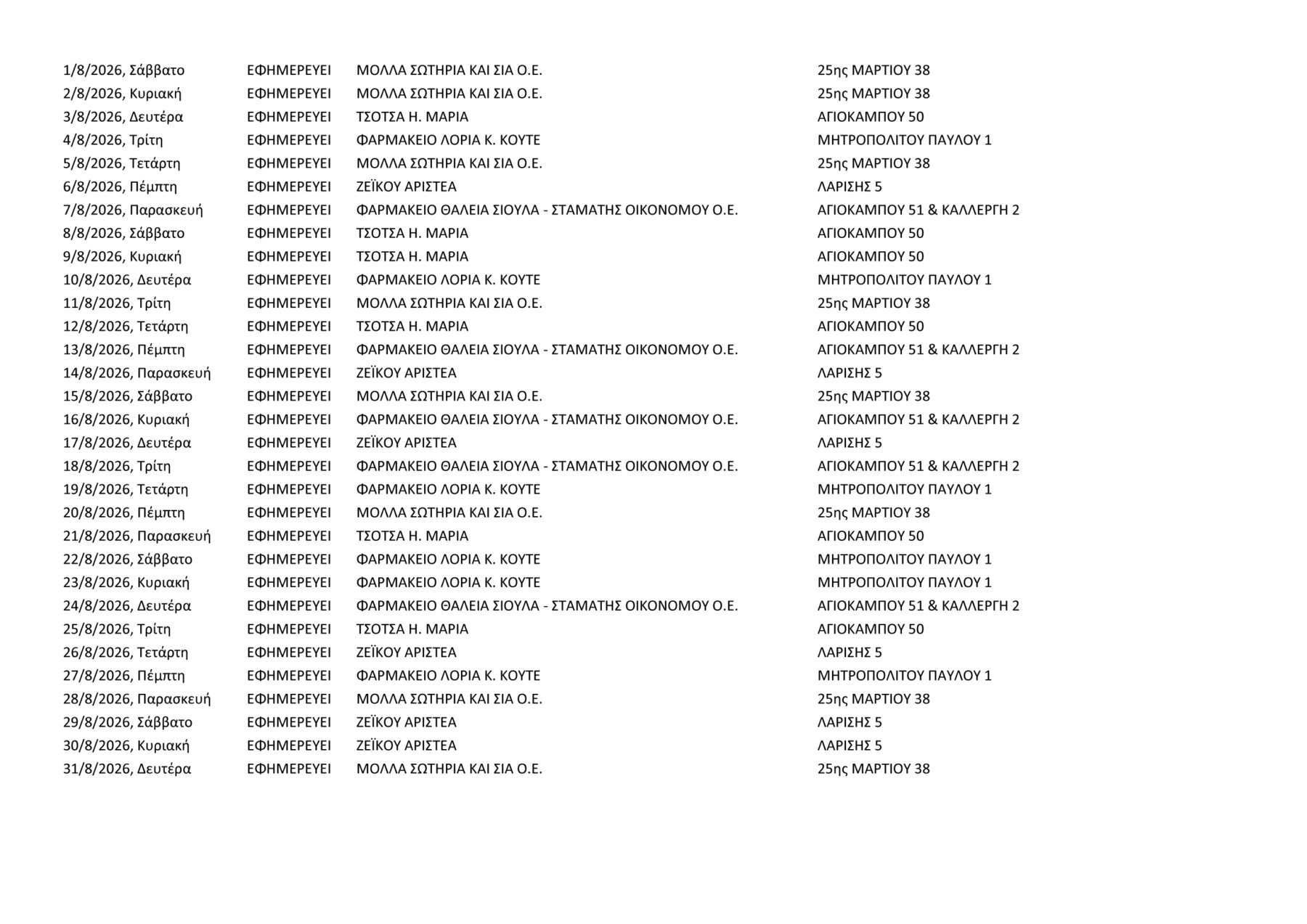 | | | | |
|---|---|---|---|
| 1/8/2026, Σάββατο | ΕΦΗΜΕΡΕΥΕΙ | ΜΟΛΛΑ ΣΩΤΗΡΙΑ ΚΑΙ ΣΙΑ Ο.Ε. | 25ης ΜΑΡΤΙΟΥ 38 |
| 2/8/2026, Κυριακή | ΕΦΗΜΕΡΕΥΕΙ | ΜΟΛΛΑ ΣΩΤΗΡΙΑ ΚΑΙ ΣΙΑ Ο.Ε. | 25ης ΜΑΡΤΙΟΥ 38 |
| 3/8/2026, Δευτέρα | ΕΦΗΜΕΡΕΥΕΙ | ΤΣΟΤΣΑ Η. ΜΑΡΙΑ | ΑΓΙΟΚΑΜΠΟΥ 50 |
| 4/8/2026, Τρίτη | ΕΦΗΜΕΡΕΥΕΙ | ΦΑΡΜΑΚΕΙΟ ΛΟΡΙΑ Κ. ΚΟΥΤΕ | ΜΗΤΡΟΠΟΛΙΤΟΥ ΠΑΥΛΟΥ 1 |
| 5/8/2026, Τετάρτη | ΕΦΗΜΕΡΕΥΕΙ | ΜΟΛΛΑ ΣΩΤΗΡΙΑ ΚΑΙ ΣΙΑ Ο.Ε. | 25ης ΜΑΡΤΙΟΥ 38 |
| 6/8/2026, Πέμπτη | ΕΦΗΜΕΡΕΥΕΙ | ΖΕΪΚΟΥ ΑΡΙΣΤΕΑ | ΛΑΡΙΣΗΣ 5 |
| 7/8/2026, Παρασκευή | ΕΦΗΜΕΡΕΥΕΙ | ΦΑΡΜΑΚΕΙΟ ΘΑΛΕΙΑ ΣΙΟΥΛΑ - ΣΤΑΜΑΤΗΣ ΟΙΚΟΝΟΜΟΥ Ο.Ε. | ΑΓΙΟΚΑΜΠΟΥ 51 & ΚΑΛΛΕΡΓΗ 2 |
| 8/8/2026, Σάββατο | ΕΦΗΜΕΡΕΥΕΙ | ΤΣΟΤΣΑ Η. ΜΑΡΙΑ | ΑΓΙΟΚΑΜΠΟΥ 50 |
| 9/8/2026, Κυριακή | ΕΦΗΜΕΡΕΥΕΙ | ΤΣΟΤΣΑ Η. ΜΑΡΙΑ | ΑΓΙΟΚΑΜΠΟΥ 50 |
| 10/8/2026, Δευτέρα | ΕΦΗΜΕΡΕΥΕΙ | ΦΑΡΜΑΚΕΙΟ ΛΟΡΙΑ Κ. ΚΟΥΤΕ | ΜΗΤΡΟΠΟΛΙΤΟΥ ΠΑΥΛΟΥ 1 |
| 11/8/2026, Τρίτη | ΕΦΗΜΕΡΕΥΕΙ | ΜΟΛΛΑ ΣΩΤΗΡΙΑ ΚΑΙ ΣΙΑ Ο.Ε. | 25ης ΜΑΡΤΙΟΥ 38 |
| 12/8/2026, Τετάρτη | ΕΦΗΜΕΡΕΥΕΙ | ΤΣΟΤΣΑ Η. ΜΑΡΙΑ | ΑΓΙΟΚΑΜΠΟΥ 50 |
| 13/8/2026, Πέμπτη | ΕΦΗΜΕΡΕΥΕΙ | ΦΑΡΜΑΚΕΙΟ ΘΑΛΕΙΑ ΣΙΟΥΛΑ - ΣΤΑΜΑΤΗΣ ΟΙΚΟΝΟΜΟΥ Ο.Ε. | ΑΓΙΟΚΑΜΠΟΥ 51 & ΚΑΛΛΕΡΓΗ 2 |
| 14/8/2026, Παρασκευή | ΕΦΗΜΕΡΕΥΕΙ | ΖΕΪΚΟΥ ΑΡΙΣΤΕΑ | ΛΑΡΙΣΗΣ 5 |
| 15/8/2026, Σάββατο | ΕΦΗΜΕΡΕΥΕΙ | ΜΟΛΛΑ ΣΩΤΗΡΙΑ ΚΑΙ ΣΙΑ Ο.Ε. | 25ης ΜΑΡΤΙΟΥ 38 |
| 16/8/2026, Κυριακή | ΕΦΗΜΕΡΕΥΕΙ | ΦΑΡΜΑΚΕΙΟ ΘΑΛΕΙΑ ΣΙΟΥΛΑ - ΣΤΑΜΑΤΗΣ ΟΙΚΟΝΟΜΟΥ Ο.Ε. | ΑΓΙΟΚΑΜΠΟΥ 51 & ΚΑΛΛΕΡΓΗ 2 |
| 17/8/2026, Δευτέρα | ΕΦΗΜΕΡΕΥΕΙ | ΖΕΪΚΟΥ ΑΡΙΣΤΕΑ | ΛΑΡΙΣΗΣ 5 |
| 18/8/2026, Τρίτη | ΕΦΗΜΕΡΕΥΕΙ | ΦΑΡΜΑΚΕΙΟ ΘΑΛΕΙΑ ΣΙΟΥΛΑ - ΣΤΑΜΑΤΗΣ ΟΙΚΟΝΟΜΟΥ Ο.Ε. | ΑΓΙΟΚΑΜΠΟΥ 51 & ΚΑΛΛΕΡΓΗ 2 |
| 19/8/2026, Τετάρτη | ΕΦΗΜΕΡΕΥΕΙ | ΦΑΡΜΑΚΕΙΟ ΛΟΡΙΑ Κ. ΚΟΥΤΕ | ΜΗΤΡΟΠΟΛΙΤΟΥ ΠΑΥΛΟΥ 1 |
| 20/8/2026, Πέμπτη | ΕΦΗΜΕΡΕΥΕΙ | ΜΟΛΛΑ ΣΩΤΗΡΙΑ ΚΑΙ ΣΙΑ Ο.Ε. | 25ης ΜΑΡΤΙΟΥ 38 |
| 21/8/2026, Παρασκευή | ΕΦΗΜΕΡΕΥΕΙ | ΤΣΟΤΣΑ Η. ΜΑΡΙΑ | ΑΓΙΟΚΑΜΠΟΥ 50 |
| 22/8/2026, Σάββατο | ΕΦΗΜΕΡΕΥΕΙ | ΦΑΡΜΑΚΕΙΟ ΛΟΡΙΑ Κ. ΚΟΥΤΕ | ΜΗΤΡΟΠΟΛΙΤΟΥ ΠΑΥΛΟΥ 1 |
| 23/8/2026, Κυριακή | ΕΦΗΜΕΡΕΥΕΙ | ΦΑΡΜΑΚΕΙΟ ΛΟΡΙΑ Κ. ΚΟΥΤΕ | ΜΗΤΡΟΠΟΛΙΤΟΥ ΠΑΥΛΟΥ 1 |
| 24/8/2026, Δευτέρα | ΕΦΗΜΕΡΕΥΕΙ | ΦΑΡΜΑΚΕΙΟ ΘΑΛΕΙΑ ΣΙΟΥΛΑ - ΣΤΑΜΑΤΗΣ ΟΙΚΟΝΟΜΟΥ Ο.Ε. | ΑΓΙΟΚΑΜΠΟΥ 51 & ΚΑΛΛΕΡΓΗ 2 |
| 25/8/2026, Τρίτη | ΕΦΗΜΕΡΕΥΕΙ | ΤΣΟΤΣΑ Η. ΜΑΡΙΑ | ΑΓΙΟΚΑΜΠΟΥ 50 |
| 26/8/2026, Τετάρτη | ΕΦΗΜΕΡΕΥΕΙ | ΖΕΪΚΟΥ ΑΡΙΣΤΕΑ | ΛΑΡΙΣΗΣ 5 |
| 27/8/2026, Πέμπτη | ΕΦΗΜΕΡΕΥΕΙ | ΦΑΡΜΑΚΕΙΟ ΛΟΡΙΑ Κ. ΚΟΥΤΕ | ΜΗΤΡΟΠΟΛΙΤΟΥ ΠΑΥΛΟΥ 1 |
| 28/8/2026, Παρασκευή | ΕΦΗΜΕΡΕΥΕΙ | ΜΟΛΛΑ ΣΩΤΗΡΙΑ ΚΑΙ ΣΙΑ Ο.Ε. | 25ης ΜΑΡΤΙΟΥ 38 |
| 29/8/2026, Σάββατο | ΕΦΗΜΕΡΕΥΕΙ | ΖΕΪΚΟΥ ΑΡΙΣΤΕΑ | ΛΑΡΙΣΗΣ 5 |
| 30/8/2026, Κυριακή | ΕΦΗΜΕΡΕΥΕΙ | ΖΕΪΚΟΥ ΑΡΙΣΤΕΑ | ΛΑΡΙΣΗΣ 5 |
| 31/8/2026, Δευτέρα | ΕΦΗΜΕΡΕΥΕΙ | ΜΟΛΛΑ ΣΩΤΗΡΙΑ ΚΑΙ ΣΙΑ Ο.Ε. | 25ης ΜΑΡΤΙΟΥ 38 |